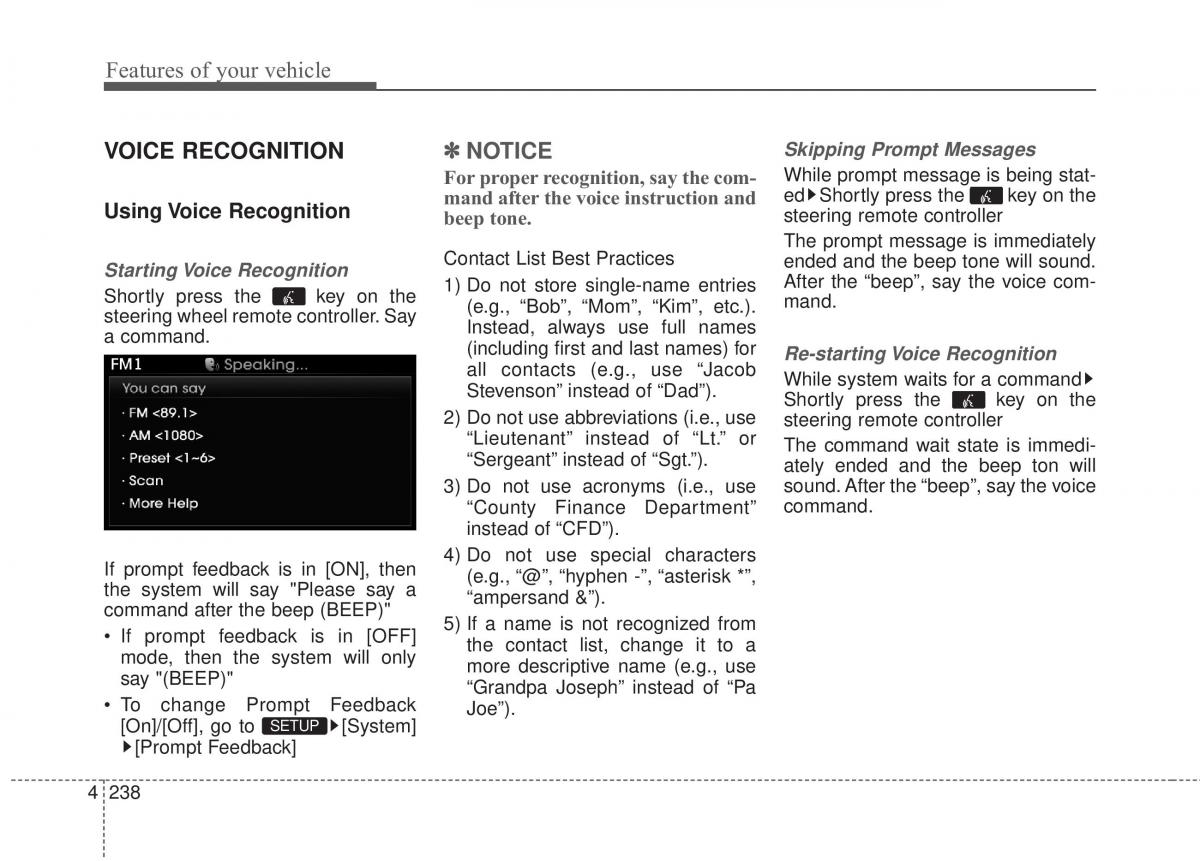 Features of your vehicle

VOICE RECOGNITION

Using Voice Recognition

Starting Voice Recognition

Shortly press the key on the steering wheel remote controller. Say a command.

FM1 Speaking...
You can say
· FM <89.1>
· AM <1080>
· Preset <1~6>
· Scan
· More Help

If prompt feedback is in [ON], then the system will say "Please say a command after the beep (BEEP)"

• If prompt feedback is in [OFF] mode, then the system will only say "(BEEP)"
• To change Prompt Feedback [On]/[Off], go to SETUP ▶[System] ▶[Prompt Feedback]

✽ NOTICE

For proper recognition, say the command after the voice instruction and beep tone.

Contact List Best Practices

1) Do not store single-name entries (e.g., “Bob”, “Mom”, “Kim”, etc.). Instead, always use full names (including first and last names) for all contacts (e.g., use “Jacob Stevenson” instead of “Dad”).
2) Do not use abbreviations (i.e., use “Lieutenant” instead of “Lt.” or “Sergeant” instead of “Sgt.”).
3) Do not use acronyms (i.e., use “County Finance Department” instead of “CFD”).
4) Do not use special characters (e.g., “@”, “hyphen -”, “asterisk *”, “ampersand &”).
5) If a name is not recognized from the contact list, change it to a more descriptive name (e.g., use “Grandpa Joseph” instead of “Pa Joe”).

Skipping Prompt Messages

While prompt message is being stated▶Shortly press the key on the steering remote controller

The prompt message is immediately ended and the beep tone will sound. After the “beep”, say the voice command.

Re-starting Voice Recognition

While system waits for a command▶ Shortly press the key on the steering remote controller

The command wait state is immediately ended and the beep ton will sound. After the “beep”, say the voice command.

4 238